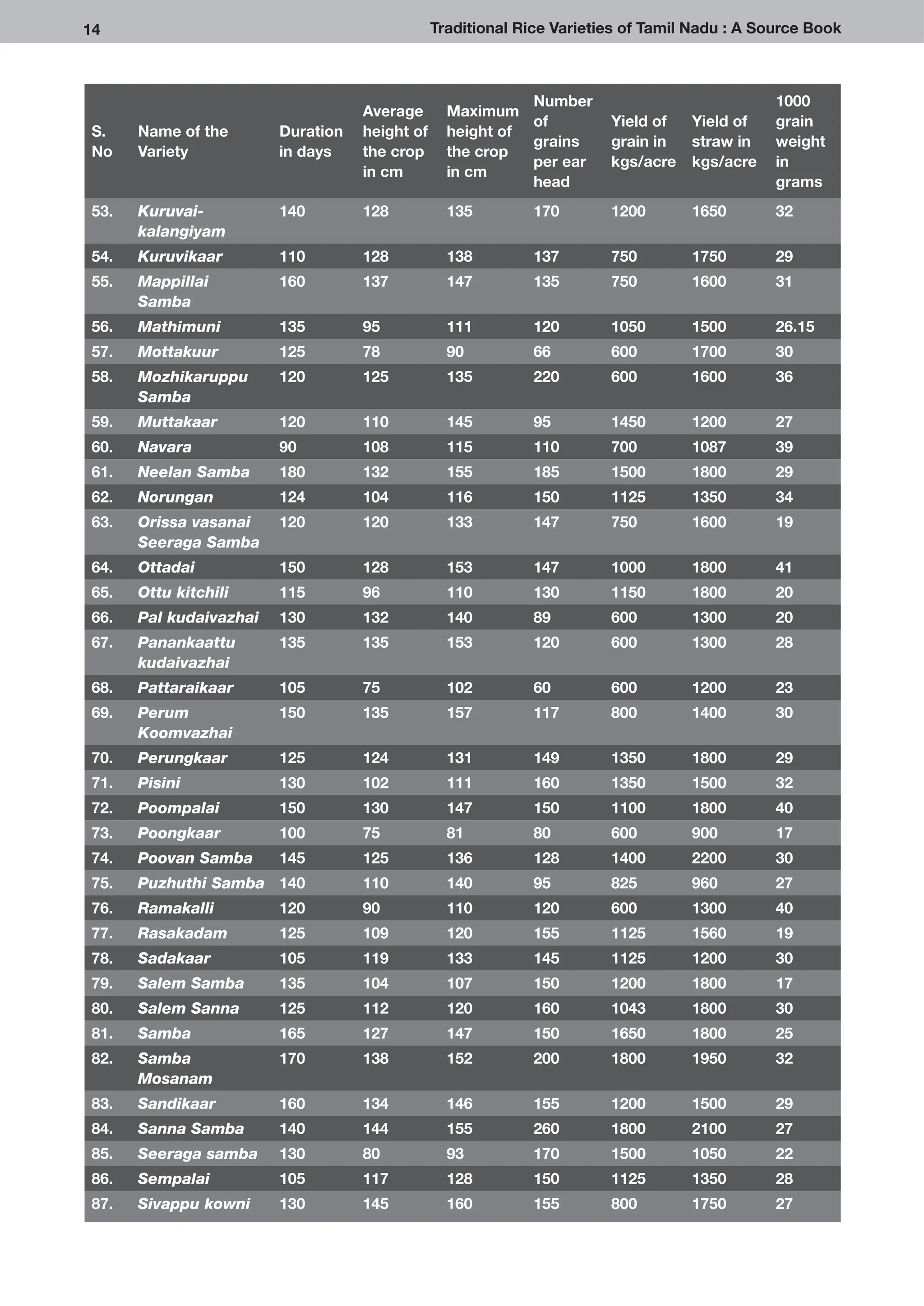 14 Traditional Rice Varieties of Tamil Nadu : A Source Book

| S. No | Name of the Variety | Duration in days | Average height of the crop in cm | Maximum height of the crop in cm | Number of grains per ear head | Yield of grain in kgs/acre | Yield of straw in kgs/acre | 1000 grain weight in grams |
|---|---|---|---|---|---|---|---|---|
| 53. | Kuruvai-kalangiyam | 140 | 128 | 135 | 170 | 1200 | 1650 | 32 |
| 54. | Kuruvikaar | 110 | 128 | 138 | 137 | 750 | 1750 | 29 |
| 55. | Mappillai Samba | 160 | 137 | 147 | 135 | 750 | 1600 | 31 |
| 56. | Mathimuni | 135 | 95 | 111 | 120 | 1050 | 1500 | 26.15 |
| 57. | Mottakuur | 125 | 78 | 90 | 66 | 600 | 1700 | 30 |
| 58. | Mozhikaruppu Samba | 120 | 125 | 135 | 220 | 600 | 1600 | 36 |
| 59. | Muttakaar | 120 | 110 | 145 | 95 | 1450 | 1200 | 27 |
| 60. | Navara | 90 | 108 | 115 | 110 | 700 | 1087 | 39 |
| 61. | Neelan Samba | 180 | 132 | 155 | 185 | 1500 | 1800 | 29 |
| 62. | Norungan | 124 | 104 | 116 | 150 | 1125 | 1350 | 34 |
| 63. | Orissa vasanai Seeraga Samba | 120 | 120 | 133 | 147 | 750 | 1600 | 19 |
| 64. | Ottadai | 150 | 128 | 153 | 147 | 1000 | 1800 | 41 |
| 65. | Ottu kitchili | 115 | 96 | 110 | 130 | 1150 | 1800 | 20 |
| 66. | Pal kudaivazhai | 130 | 132 | 140 | 89 | 600 | 1300 | 20 |
| 67. | Panankaattu kudaivazhai | 135 | 135 | 153 | 120 | 600 | 1300 | 28 |
| 68. | Pattaraikaar | 105 | 75 | 102 | 60 | 600 | 1200 | 23 |
| 69. | Perum Koomvazhai | 150 | 135 | 157 | 117 | 800 | 1400 | 30 |
| 70. | Perungkaar | 125 | 124 | 131 | 149 | 1350 | 1800 | 29 |
| 71. | Pisini | 130 | 102 | 111 | 160 | 1350 | 1500 | 32 |
| 72. | Poompalai | 150 | 130 | 147 | 150 | 1100 | 1800 | 40 |
| 73. | Poongkaar | 100 | 75 | 81 | 80 | 600 | 900 | 17 |
| 74. | Poovan Samba | 145 | 125 | 136 | 128 | 1400 | 2200 | 30 |
| 75. | Puzhuthi Samba | 140 | 110 | 140 | 95 | 825 | 960 | 27 |
| 76. | Ramakalli | 120 | 90 | 110 | 120 | 600 | 1300 | 40 |
| 77. | Rasakadam | 125 | 109 | 120 | 155 | 1125 | 1560 | 19 |
| 78. | Sadakaar | 105 | 119 | 133 | 145 | 1125 | 1200 | 30 |
| 79. | Salem Samba | 135 | 104 | 107 | 150 | 1200 | 1800 | 17 |
| 80. | Salem Sanna | 125 | 112 | 120 | 160 | 1043 | 1800 | 30 |
| 81. | Samba | 165 | 127 | 147 | 150 | 1650 | 1800 | 25 |
| 82. | Samba Mosanam | 170 | 138 | 152 | 200 | 1800 | 1950 | 32 |
| 83. | Sandikaar | 160 | 134 | 146 | 155 | 1200 | 1500 | 29 |
| 84. | Sanna Samba | 140 | 144 | 155 | 260 | 1800 | 2100 | 27 |
| 85. | Seeraga samba | 130 | 80 | 93 | 170 | 1500 | 1050 | 22 |
| 86. | Sempalai | 105 | 117 | 128 | 150 | 1125 | 1350 | 28 |
| 87. | Sivappu kowni | 130 | 145 | 160 | 155 | 800 | 1750 | 27 |